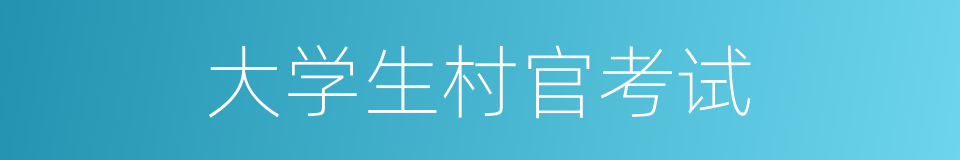 大学生村官考试